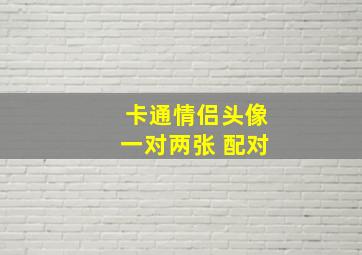 卡通情侣头像
一对两张 配对